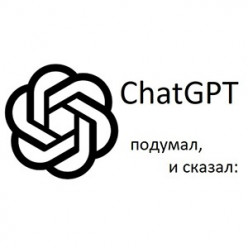 ChatGPT

подумал,
и сказал: